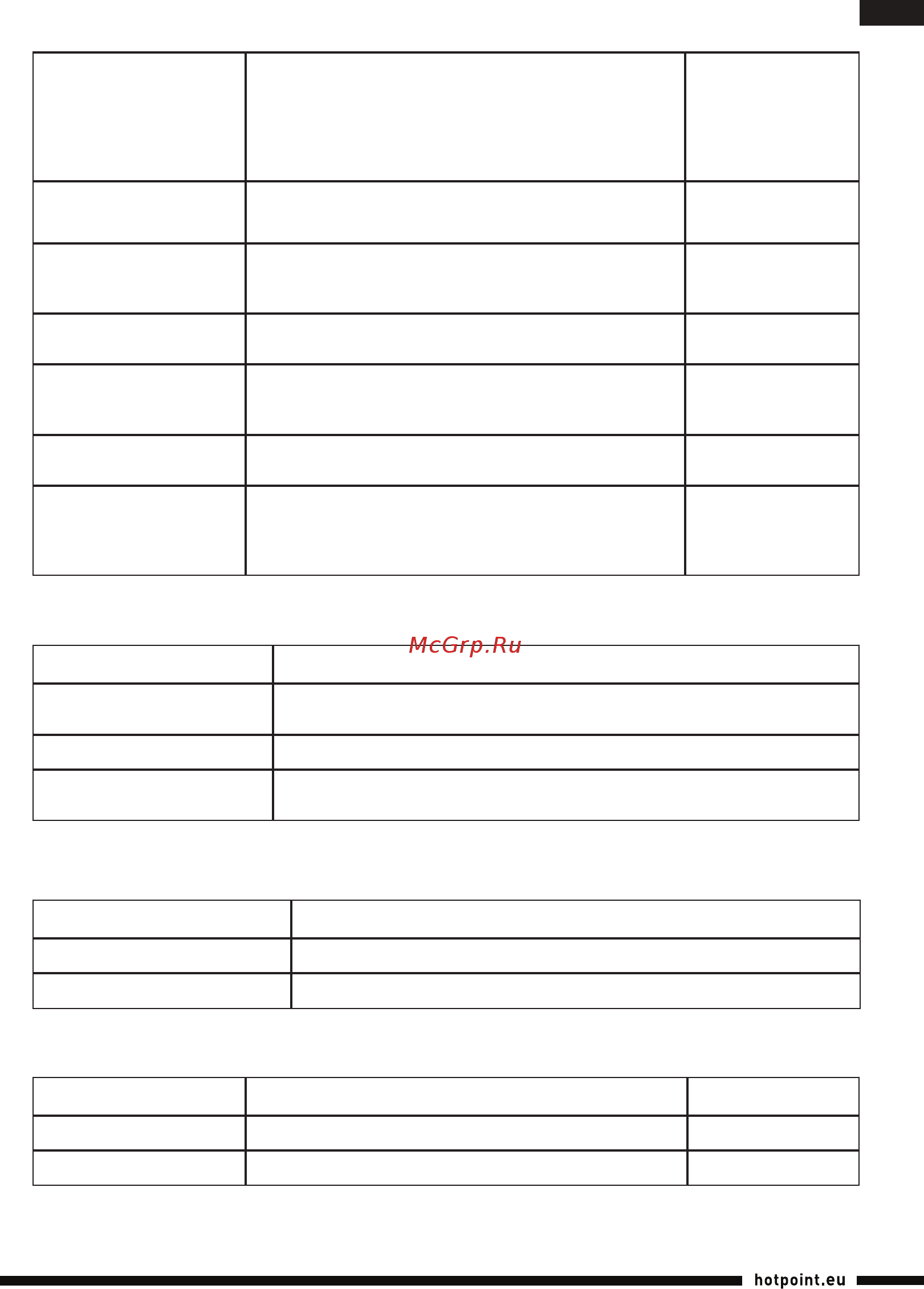 McGrp.Ru

hotpoint.eu